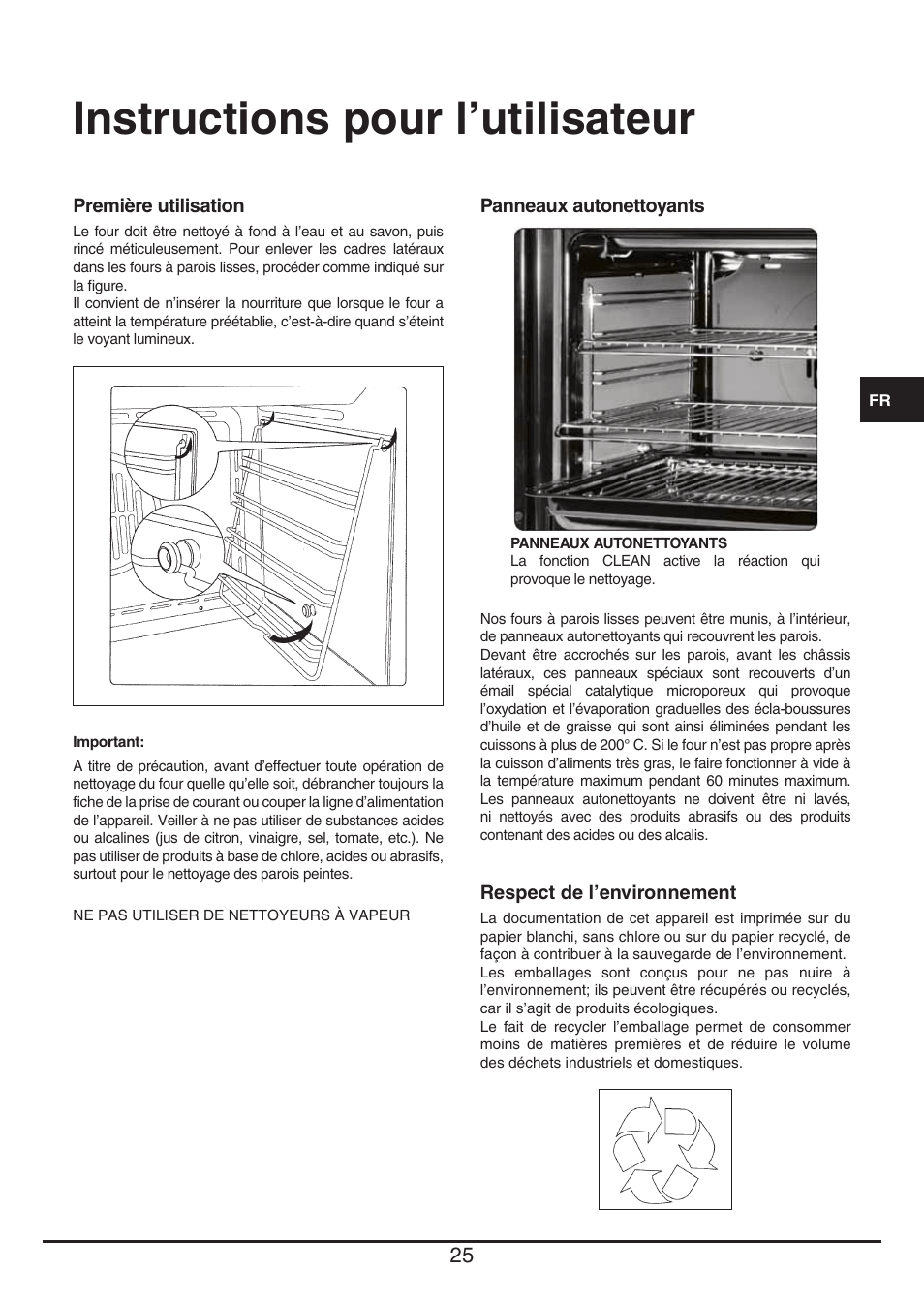 Instructions pour l’utilisateur

Première utilisation

Le four doit être nettoyé à fond à l’eau et au savon, puis rincé méticuleusement. Pour enlever les cadres latéraux dans les fours à parois lisses, procéder comme indiqué sur la figure.
Il convient de n’insérer la nourriture que lorsque le four a atteint la température préétablie, c’est-à-dire quand s’éteint le voyant lumineux.

Important:

A titre de précaution, avant d’effectuer toute opération de nettoyage du four quelle qu’elle soit, débrancher toujours la fiche de la prise de courant ou couper la ligne d’alimentation de l’appareil. Veiller à ne pas utiliser de substances acides ou alcalines (jus de citron, vinaigre, sel, tomate, etc.). Ne pas utiliser de produits à base de chlore, acides ou abrasifs, surtout pour le nettoyage des parois peintes.

NE PAS UTILISER DE NETTOYEURS À VAPEUR

Panneaux autonettoyants

PANNEAUX AUTONETTOYANTS
La fonction CLEAN active la réaction qui provoque le nettoyage.

Nos fours à parois lisses peuvent être munis, à l’intérieur, de panneaux autonettoyants qui recouvrent les parois.
Devant être accrochés sur les parois, avant les châssis latéraux, ces panneaux spéciaux sont recouverts d’un émail spécial catalytique microporeux qui provoque l’oxydation et l’évaporation graduelles des écla-boussures d’huile et de graisse qui sont ainsi éliminées pendant les cuissons à plus de 200° C. Si le four n’est pas propre après la cuisson d’aliments très gras, le faire fonctionner à vide à la température maximum pendant 60 minutes maximum.
Les panneaux autonettoyants ne doivent être ni lavés, ni nettoyés avec des produits abrasifs ou des produits contenant des acides ou des alcalis.

Respect de l’environnement

La documentation de cet appareil est imprimée sur du papier blanchi, sans chlore ou sur du papier recyclé, de façon à contribuer à la sauvegarde de l’environnement.
Les emballages sont conçus pour ne pas nuire à l’environnement; ils peuvent être récupérés ou recyclés, car il s’agit de produits écologiques.
Le fait de recycler l’emballage permet de consommer moins de matières premières et de réduire le volume des déchets industriels et domestiques.

FR

25